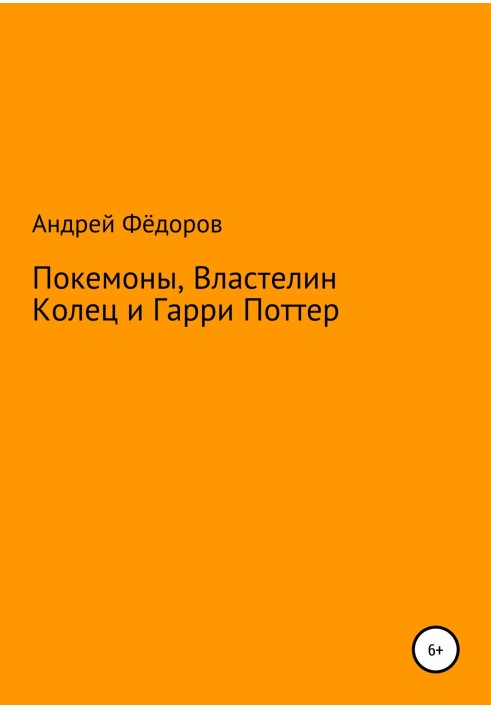 Андрей Фёдоров

Покемоны, Властелин Колец и Гарри Поттер

6+